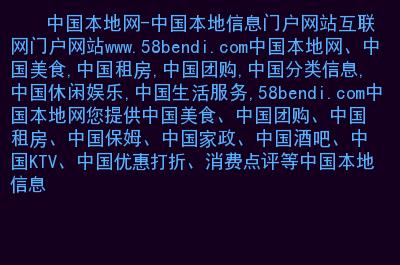 中国本地网-中国本地信息门户网站互联网门户网站www.58bendi.com中国本地网、中国美食,中国租房,中国团购,中国分类信息,中国休闲娱乐,中国生活服务,58bendi.com中国本地网您提供中国美食、中国团购、中国租房、中国保姆、中国家政、中国酒吧、中国KTV、中国优惠打折、消费点评等中国本地信息